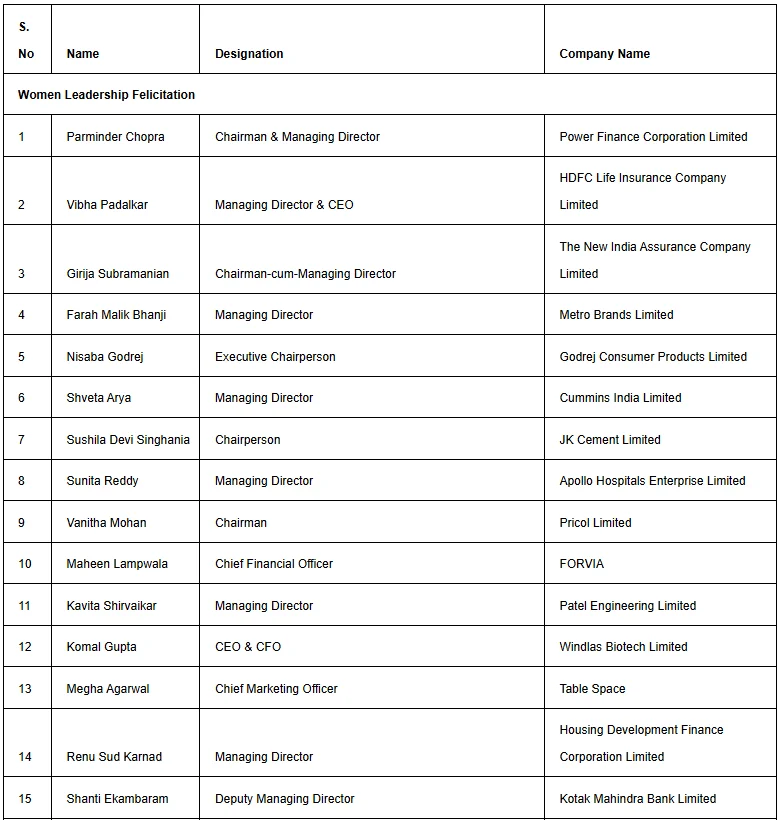 | S. No | Name | Designation | Company Name |
|---|---|---|---|
| Women Leadership Felicitation | | | |
| 1 | Parminder Chopra | Chairman & Managing Director | Power Finance Corporation Limited |
| 2 | Vibha Padalkar | Managing Director & CEO | HDFC Life Insurance Company Limited |
| 3 | Girija Subramanian | Chairman-cum-Managing Director | The New India Assurance Company Limited |
| 4 | Farah Malik Bhanji | Managing Director | Metro Brands Limited |
| 5 | Nisaba Godrej | Executive Chairperson | Godrej Consumer Products Limited |
| 6 | Shveta Arya | Managing Director | Cummins India Limited |
| 7 | Sushila Devi Singhania | Chairperson | JK Cement Limited |
| 8 | Sunita Reddy | Managing Director | Apollo Hospitals Enterprise Limited |
| 9 | Vanitha Mohan | Chairman | Pricol Limited |
| 10 | Maheen Lampwala | Chief Financial Officer | FORVIA |
| 11 | Kavita Shirvaikar | Managing Director | Patel Engineering Limited |
| 12 | Komal Gupta | CEO & CFO | Windlas Biotech Limited |
| 13 | Megha Agarwal | Chief Marketing Officer | Table Space |
| 14 | Renu Sud Karnad | Managing Director | Housing Development Finance Corporation Limited |
| 15 | Shanti Ekambaram | Deputy Managing Director | Kotak Mahindra Bank Limited |